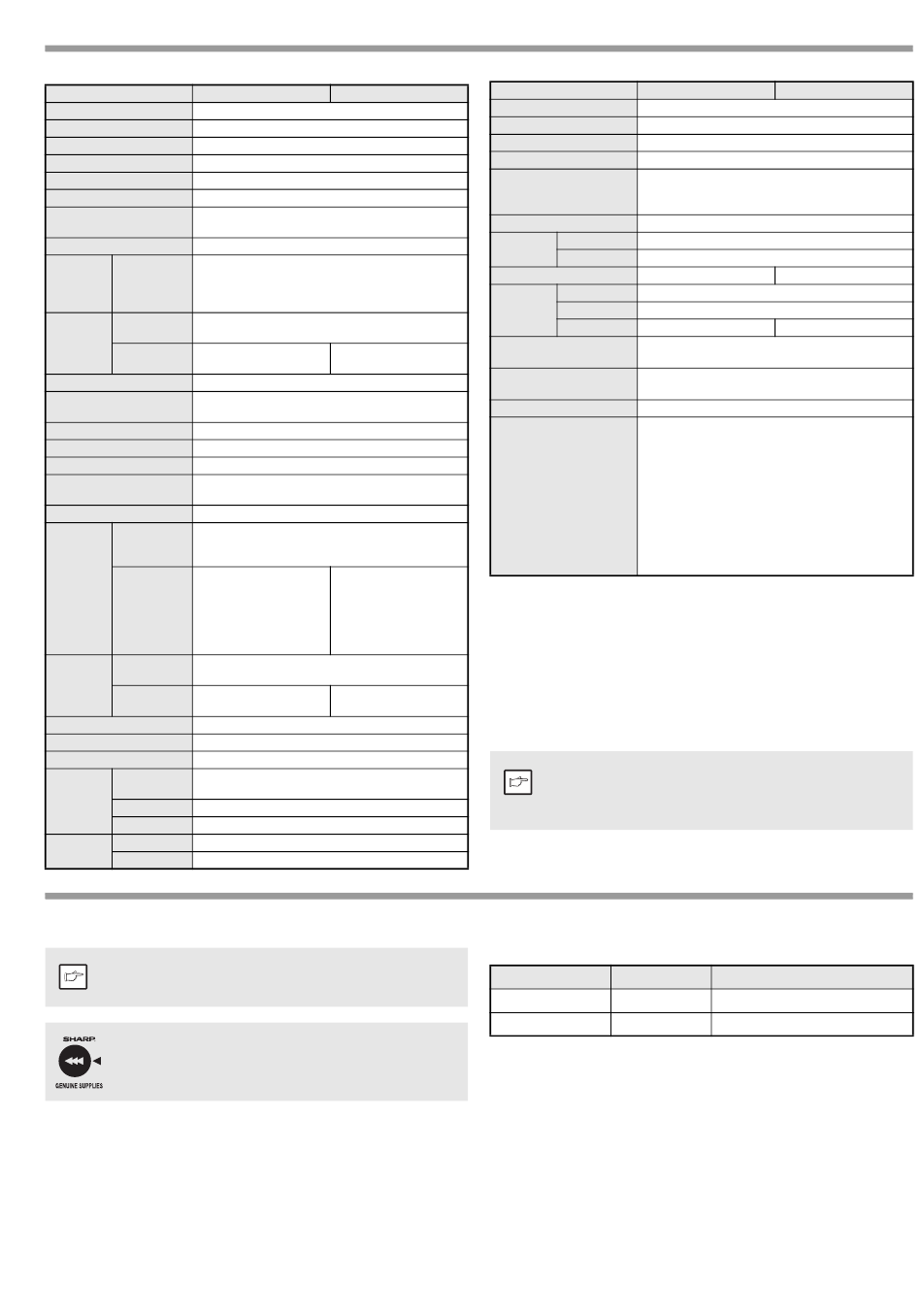 SHARP

GENUINE SUPPLIES